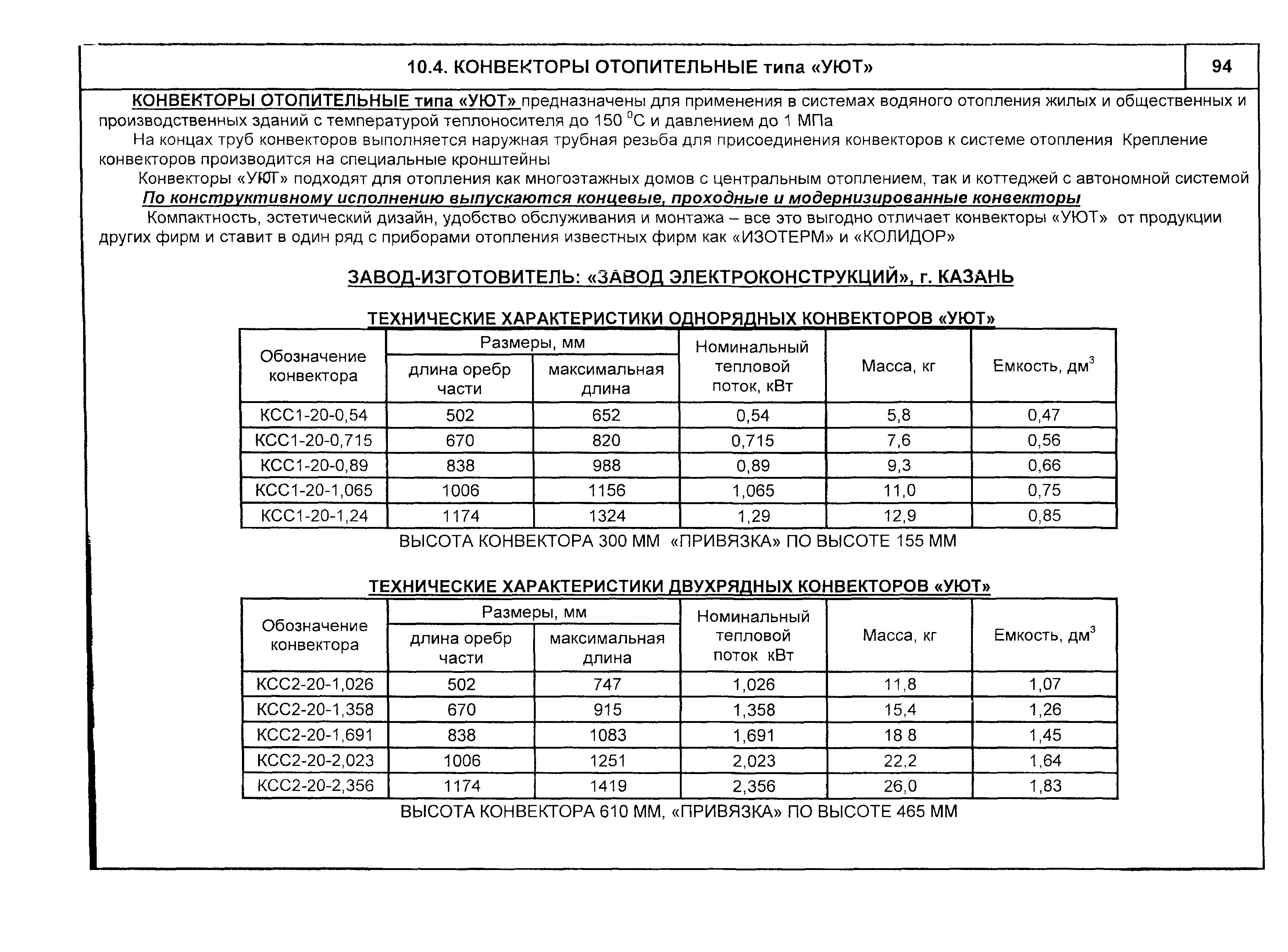 10.4. КОНВЕКТОРЫ ОТОПИТЕЛЬНЫЕ типа «УЮТ»

94

КОНВЕКТОРЫ ОТОПИТЕЛЬНЫЕ типа «УЮТ» предназначены для применения в системах водяного отопления жилых и общественных и производственных зданий с температурой теплоносителя до 150 $^0$С и давлением до 1 МПа

На концах труб конвекторов выполняется наружная трубная резьба для присоединения конвекторов к системе отопления Крепление конвекторов производится на специальные кронштейны

Конвекторы «УЮТ» подходят для отопления как многоэтажных домов с центральным отоплением, так и коттеджей с автономной системой

По конструктивному исполнению выпускаются концевые, проходные и модернизированные конвекторы

Компактность, эстетический дизайн, удобство обслуживания и монтажа – все это выгодно отличает конвекторы «УЮТ» от продукции других фирм и ставит в один ряд с приборами отопления известных фирм как «ИЗОТЕРМ» и «КОЛИДОР»

ЗАВОД-ИЗГОТОВИТЕЛЬ: «ЗАВОД ЭЛЕКТРОКОНСТРУКЦИЙ», г. КАЗАНЬ

ТЕХНИЧЕСКИЕ ХАРАКТЕРИСТИКИ ОДНОРЯДНЫХ КОНВЕКТОРОВ «УЮТ»

| Обозначение конвектора | Размеры, мм: длина оребр части | Размеры, мм: максимальная длина | Номинальный тепловой поток, кВт | Масса, кг | Емкость, дм$^3$ |
|---|---|---|---|---|---|
| КСС1-20-0,54 | 502 | 652 | 0,54 | 5,8 | 0,47 |
| КСС1-20-0,715 | 670 | 820 | 0,715 | 7,6 | 0,56 |
| КСС1-20-0,89 | 838 | 988 | 0,89 | 9,3 | 0,66 |
| КСС1-20-1,065 | 1006 | 1156 | 1,065 | 11,0 | 0,75 |
| КСС1-20-1,24 | 1174 | 1324 | 1,29 | 12,9 | 0,85 |

ВЫСОТА КОНВЕКТОРА 300 ММ «ПРИВЯЗКА» ПО ВЫСОТЕ 155 ММ

ТЕХНИЧЕСКИЕ ХАРАКТЕРИСТИКИ ДВУХРЯДНЫХ КОНВЕКТОРОВ «УЮТ»

| Обозначение конвектора | Размеры, мм: длина оребр части | Размеры, мм: максимальная длина | Номинальный тепловой поток кВт | Масса, кг | Емкость, дм$^3$ |
|---|---|---|---|---|---|
| КСС2-20-1,026 | 502 | 747 | 1,026 | 11,8 | 1,07 |
| КСС2-20-1,358 | 670 | 915 | 1,358 | 15,4 | 1,26 |
| КСС2-20-1,691 | 838 | 1083 | 1,691 | 18 8 | 1,45 |
| КСС2-20-2,023 | 1006 | 1251 | 2,023 | 22,2 | 1,64 |
| КСС2-20-2,356 | 1174 | 1419 | 2,356 | 26,0 | 1,83 |

ВЫСОТА КОНВЕКТОРА 610 ММ, «ПРИВЯЗКА» ПО ВЫСОТЕ 465 ММ